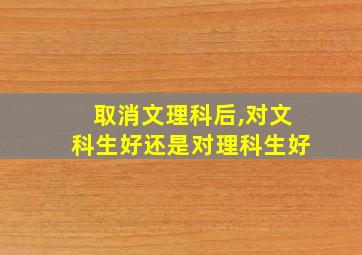 取消文理科后,对文科生好还是对理科生好